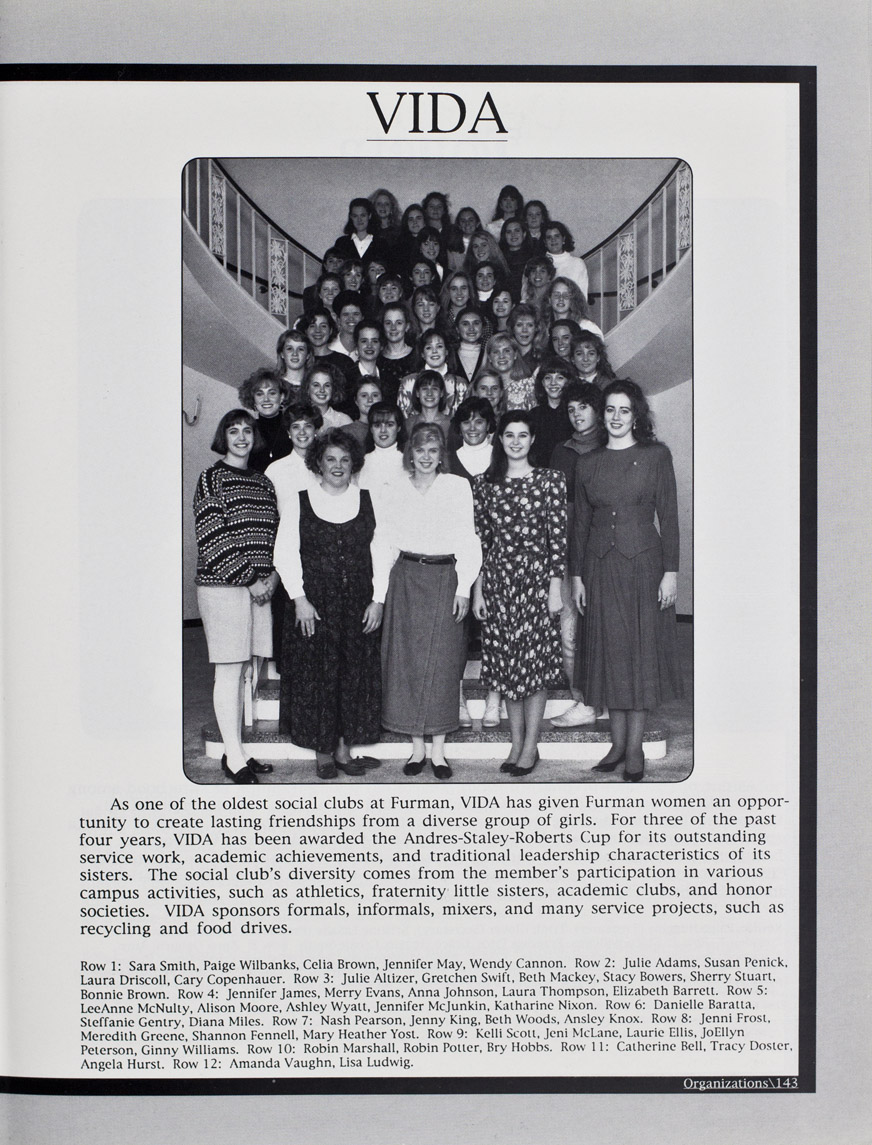 VIDA

As one of the oldest social clubs at Furman, VIDA has given Furman women an opportunity to create lasting friendships from a diverse group of girls. For three of the past four years, VIDA has been awarded the Andres-Staley-Roberts Cup for its outstanding service work, academic achievements, and traditional leadership characteristics of its sisters. The social club's diversity comes from the member's participation in various campus activities, such as athletics, fraternity little sisters, academic clubs, and honor societies. VIDA sponsors formals, informals, mixers, and many service projects, such as recycling and food drives.

Row 1: Sara Smith, Paige Wilbanks, Celia Brown, Jennifer May, Wendy Cannon. Row 2: Julie Adams, Susan Penick, Laura Driscoll, Cary Copenhauer. Row 3: Julie Altizer, Gretchen Swift, Beth Mackey, Stacy Bowers, Sherry Stuart, Bonnie Brown. Row 4: Jennifer James, Merry Evans, Anna Johnson, Laura Thompson, Elizabeth Barrett. Row 5: LeeAnne McNulty, Alison Moore, Ashley Wyatt, Jennifer McJunkin, Katharine Nixon. Row 6: Danielle Baratta, Steffanie Gentry, Diana Miles. Row 7: Nash Pearson, Jenny King, Beth Woods, Ansley Knox. Row 8: Jenni Frost, Meredith Greene, Shannon Fennell, Mary Heather Yost. Row 9: Kelli Scott, Jeni McLane, Laurie Ellis, JoEllyn Peterson, Ginny Williams. Row 10: Robin Marshall, Robin Potter, Bry Hobbs. Row 11: Catherine Bell, Tracy Doster, Angela Hurst. Row 12: Amanda Vaughn, Lisa Ludwig.

Organizations\143